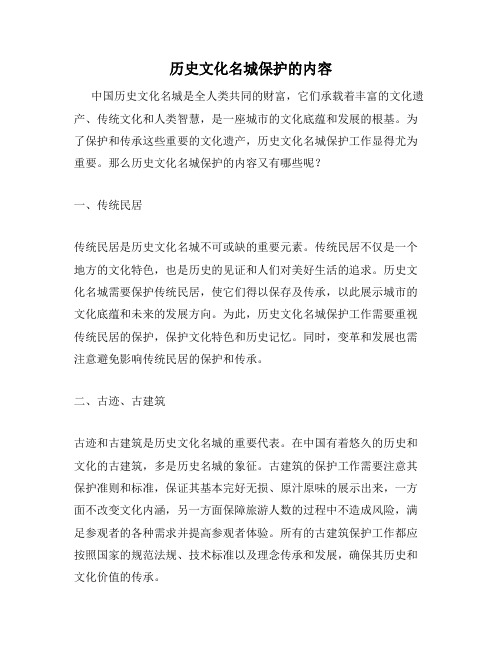 历史文化名城保护的内容

中国历史文化名城是全人类共同的财富，它们承载着丰富的文化遗产、传统文化和人类智慧，是一座城市的文化底蕴和发展的根基。为了保护和传承这些重要的文化遗产，历史文化名城保护工作显得尤为重要。那么历史文化名城保护的内容又有哪些呢？

一、传统民居

传统民居是历史文化名城不可或缺的重要元素。传统民居不仅是一个地方的文化特色，也是历史的见证和人们对美好生活的追求。历史文化名城需要保护传统民居，使它们得以保存及传承，以此展示城市的文化底蕴和未来的发展方向。为此，历史文化名城保护工作需要重视传统民居的保护，保护文化特色和历史记忆。同时，变革和发展也需注意避免影响传统民居的保护和传承。

二、古迹、古建筑

古迹和古建筑是历史文化名城的重要代表。在中国有着悠久的历史和文化的古建筑，多是历史名城的象征。古建筑的保护工作需要注意其保护准则和标准，保证其基本完好无损、原汁原味的展示出来，一方面不改变文化内涵，另一方面保障旅游人数的过程中不造成风险，满足参观者的各种需求并提高参观者体验。所有的古建筑保护工作都应按照国家的规范法规、技术标准以及理念传承和发展，确保其历史和文化价值的传承。